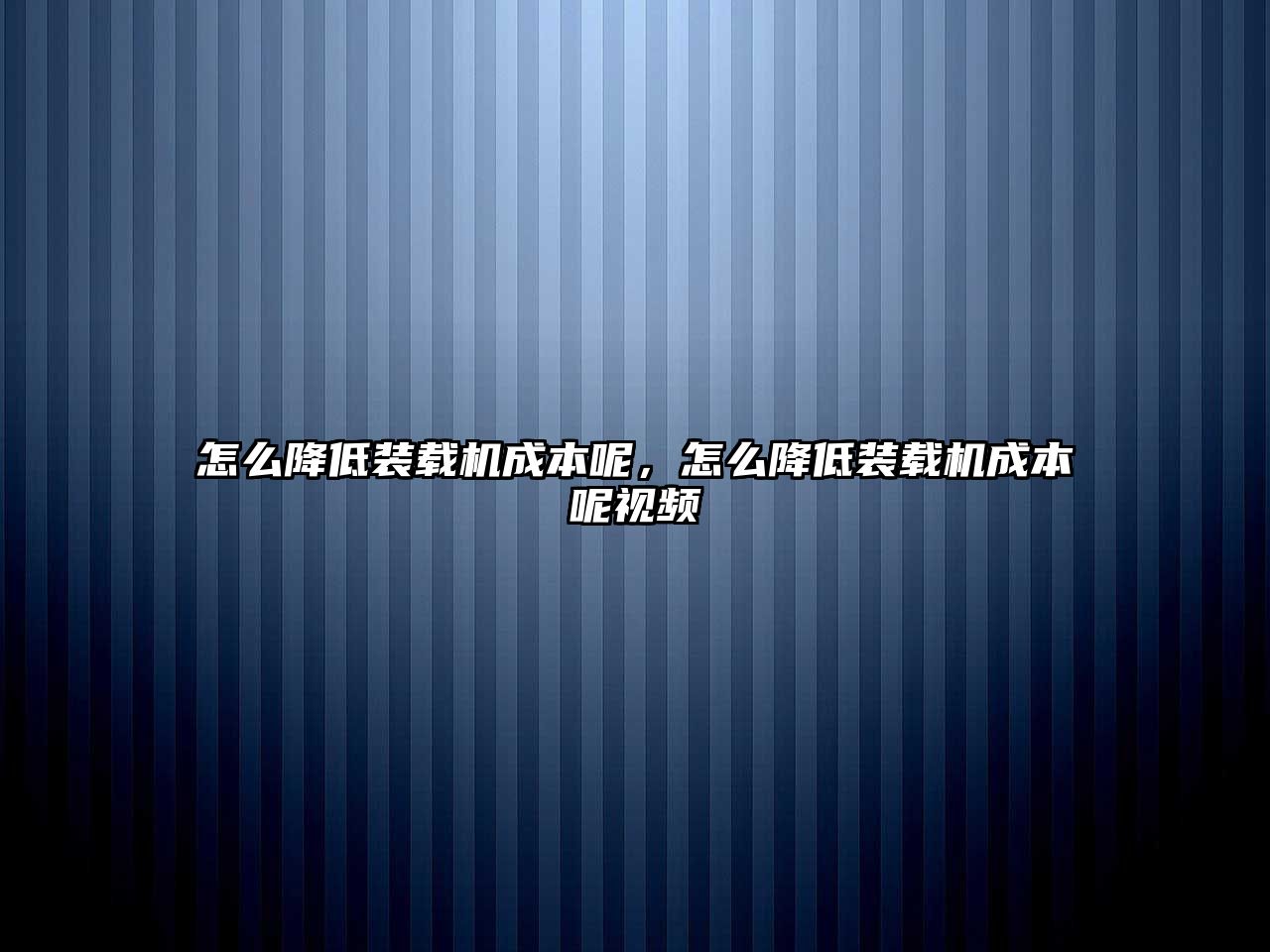 怎么降低装载机成本呢，怎么降低装载机成本呢视频